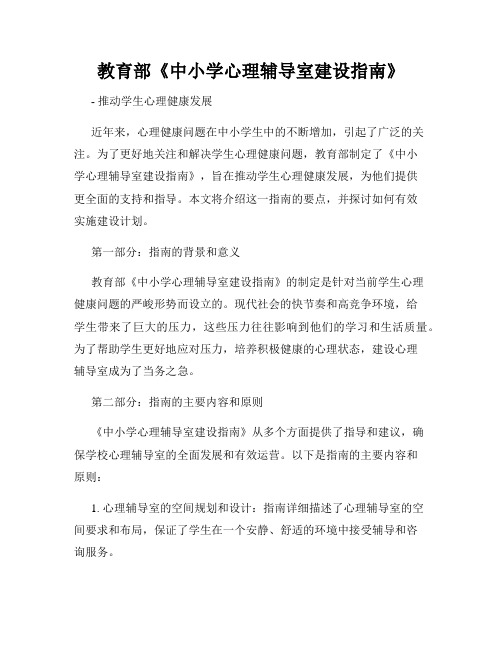 教育部《中小学心理辅导室建设指南》

- 推动学生心理健康发展

近年来，心理健康问题在中小学生中的不断增加，引起了广泛的关注。为了更好地关注和解决学生心理健康问题，教育部制定了《中小学心理辅导室建设指南》，旨在推动学生心理健康发展，为他们提供更全面的支持和指导。本文将介绍这一指南的要点，并探讨如何有效实施建设计划。

第一部分：指南的背景和意义

教育部《中小学心理辅导室建设指南》的制定是针对当前学生心理健康问题的严峻形势而设立的。现代社会的快节奏和高竞争环境，给学生带来了巨大的压力，这些压力往往影响到他们的学习和生活质量。为了帮助学生更好地应对压力，培养积极健康的心理状态，建设心理辅导室成为了当务之急。

第二部分：指南的主要内容和原则

《中小学心理辅导室建设指南》从多个方面提供了指导和建议，确保学校心理辅导室的全面发展和有效运营。以下是指南的主要内容和原则：

1. 心理辅导室的空间规划和设计：指南详细描述了心理辅导室的空间要求和布局，保证了学生在一个安静、舒适的环境中接受辅导和咨询服务。